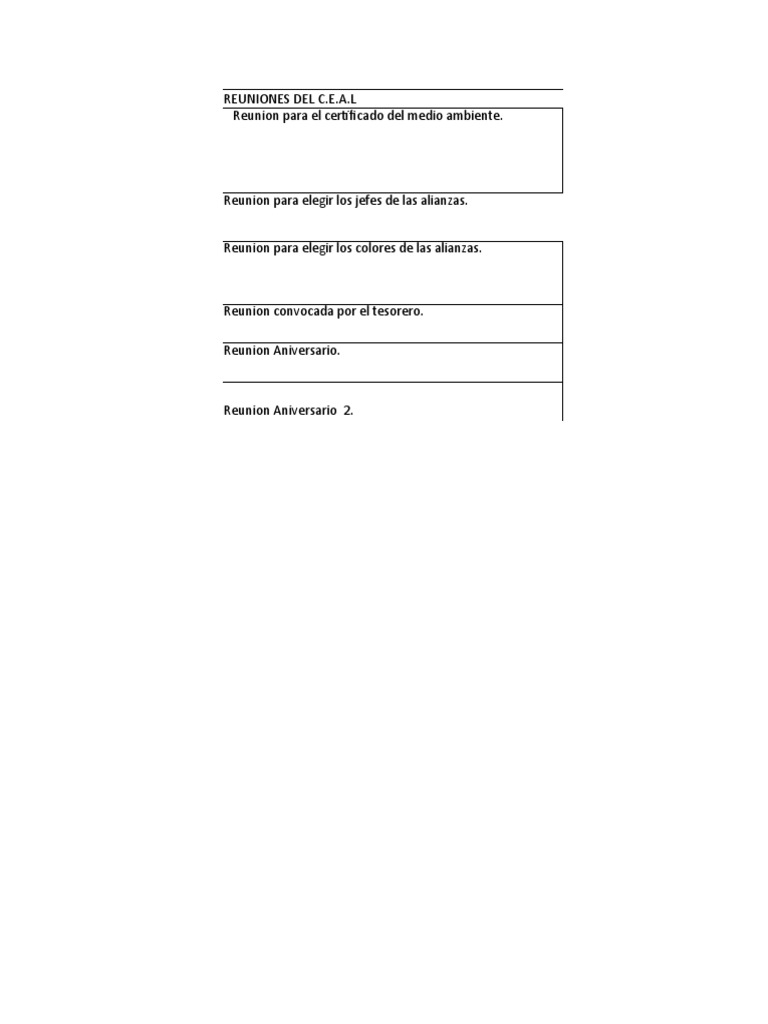 REUNIONES DEL C.E.A.L

Reunion para el certificado del medio ambiente.

Reunion para elegir los jefes de las alianzas.

Reunion para elegir los colores de las alianzas.

Reunion convocada por el tesorero.

Reunion Aniversario.

Reunion Aniversario 2.